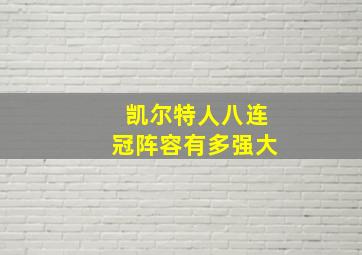 凯尔特人八连冠阵容有多强大